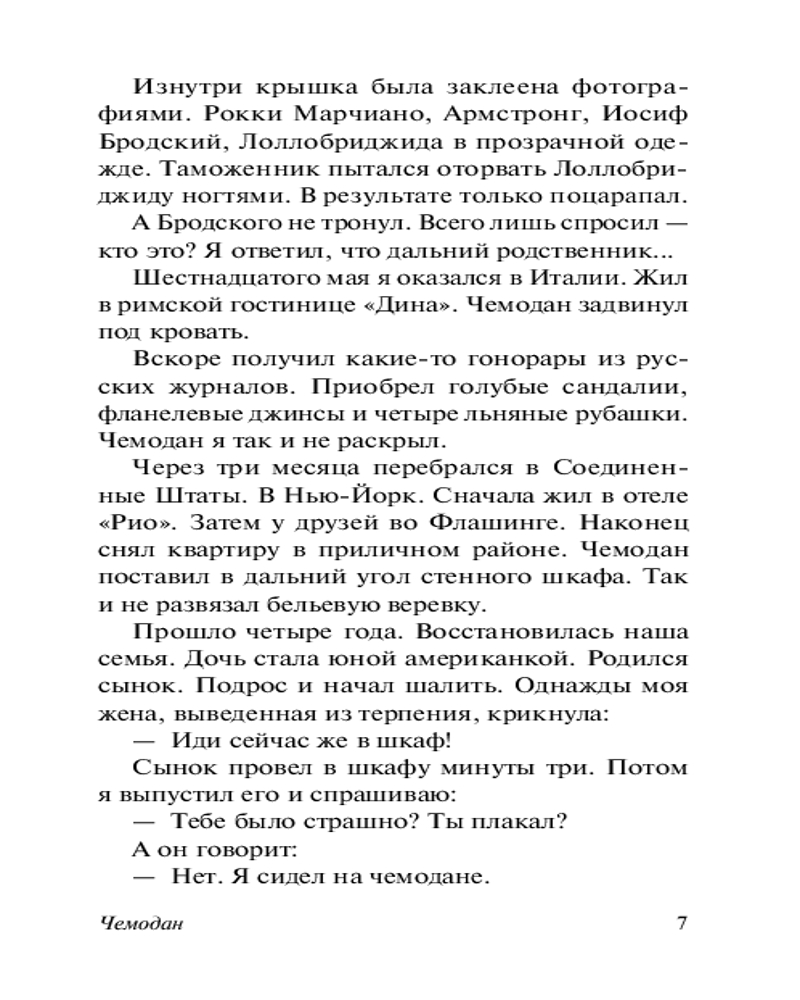 Изнутри крышка была заклеена фотографиями. Рокки Марчиано, Армстронг, Иосиф Бродский, Лоллобриджида в прозрачной одежде. Таможенник пытался оторвать Лоллобриджиду ногтями. В результате только поцарапал.

А Бродского не тронул. Всего лишь спросил — кто это? Я ответил, что дальний родственник...

Шестнадцатого мая я оказался в Италии. Жил в римской гостинице «Дина». Чемодан задвинул под кровать.

Вскоре получил какие-то гонорары из русских журналов. Приобрел голубые сандалии, фланелевые джинсы и четыре льняные рубашки. Чемодан я так и не раскрыл.

Через три месяца перебрался в Соединенные Штаты. В Нью-Йорк. Сначала жил в отеле «Рио». Затем у друзей во Флашинге. Наконец снял квартиру в приличном районе. Чемодан поставил в дальний угол стенного шкафа. Так и не развязал бельевую веревку.

Прошло четыре года. Восстановилась наша семья. Дочь стала юной американкой. Родился сынок. Подрос и начал шалить. Однажды моя жена, выведенная из терпения, крикнула:

— Иди сейчас же в шкаф!

Сынок провел в шкафу минуты три. Потом я выпустил его и спрашиваю:

— Тебе было страшно? Ты плакал?

А он говорит:

— Нет. Я сидел на чемодане.

Чемодан 7